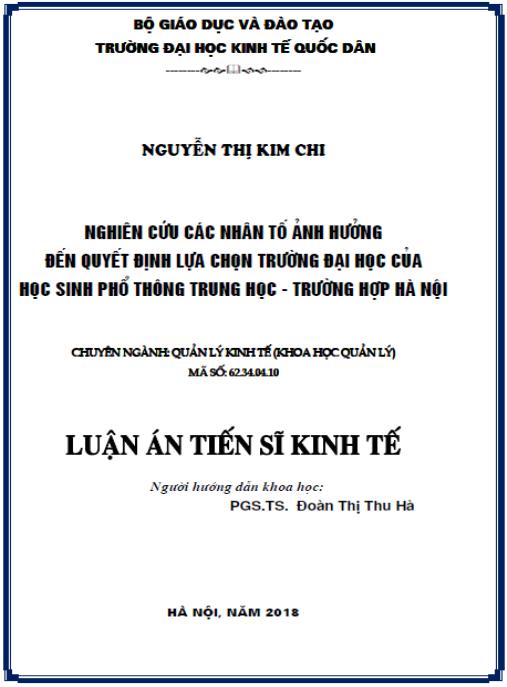 BỘ GIÁO DỤC VÀ ĐÀO TẠO
TRƯỜNG ĐẠI HỌC KINH TẾ QUỐC DÂN

NGUYỄN THỊ KIM CHI

NGHIÊN CỨU CÁC NHÂN TỐ ẢNH HƯỞNG
ĐẾN QUYẾT ĐỊNH LỰA CHỌN TRƯỜNG ĐẠI HỌC CỦA
HỌC SINH PHỔ THÔNG TRUNG HỌC - TRƯỜNG HỢP HÀ NỘI

CHUYÊN NGÀNH: QUẢN LÝ KINH TẾ (KHOA HỌC QUẢN LÝ)
MÃ SỐ: 62.34.04.10

LUẬN ÁN TIẾN SĨ KINH TẾ

Người hướng dẫn khoa học:
PGS.TS. Đoàn Thị Thu Hà

HÀ NỘI, NĂM 2018